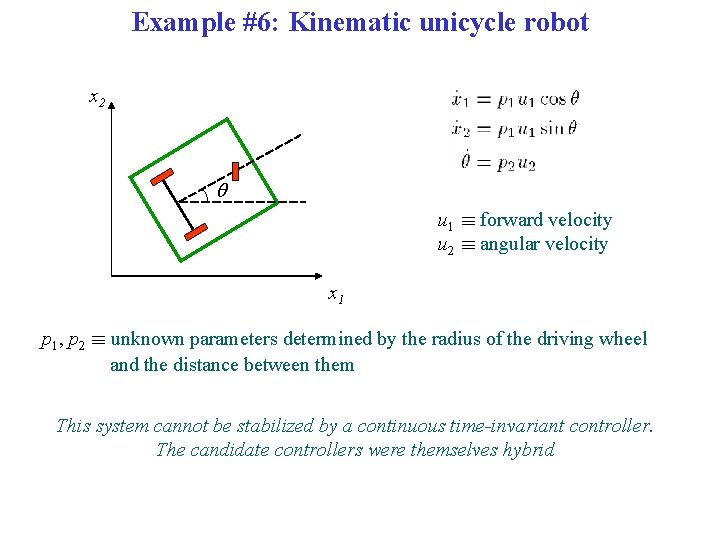 Example #6: Kinematic unicycle robot

$x_2$

$\theta$

$x_1$

$\dot{x}_1 = p_1 u_1 \cos\theta$
$\dot{x}_2 = p_1 u_1 \sin\theta$
$\dot{\theta} = p_2 u_2$

$u_1 \equiv$ forward velocity
$u_2 \equiv$ angular velocity

$p_1, p_2 \equiv$ unknown parameters determined by the radius of the driving wheel and the distance between them

This system cannot be stabilized by a continuous time-invariant controller. The candidate controllers were themselves hybrid